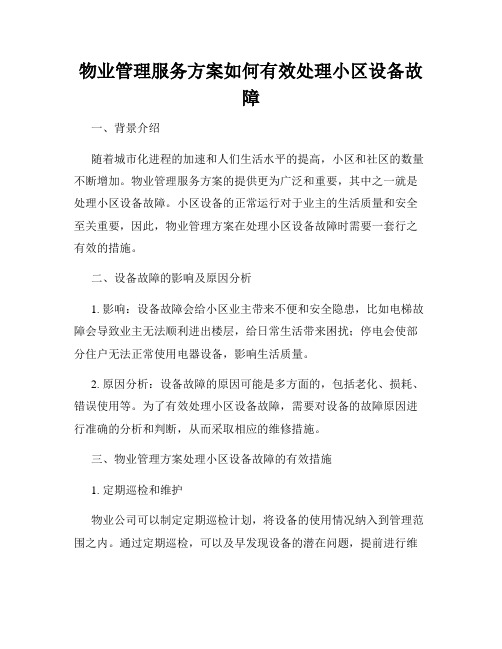 物业管理服务方案如何有效处理小区设备故障

一、背景介绍

随着城市化进程的加速和人们生活水平的提高，小区和社区的数量不断增加。物业管理服务方案的提供更为广泛和重要，其中之一就是处理小区设备故障。小区设备的正常运行对于业主的生活质量和安全至关重要，因此，物业管理方案在处理小区设备故障时需要一套行之有效的措施。

二、设备故障的影响及原因分析

1. 影响：设备故障会给小区业主带来不便和安全隐患，比如电梯故障会导致业主无法顺利进出楼层，给日常生活带来困扰；停电会使部分住户无法正常使用电器设备，影响生活质量。

2. 原因分析：设备故障的原因可能是多方面的，包括老化、损耗、错误使用等。为了有效处理小区设备故障，需要对设备的故障原因进行准确的分析和判断，从而采取相应的维修措施。

三、物业管理方案处理小区设备故障的有效措施

1. 定期巡检和维护

物业公司可以制定定期巡检计划，将设备的使用情况纳入到管理范围之内。通过定期巡检，可以及早发现设备的潜在问题，提前进行维